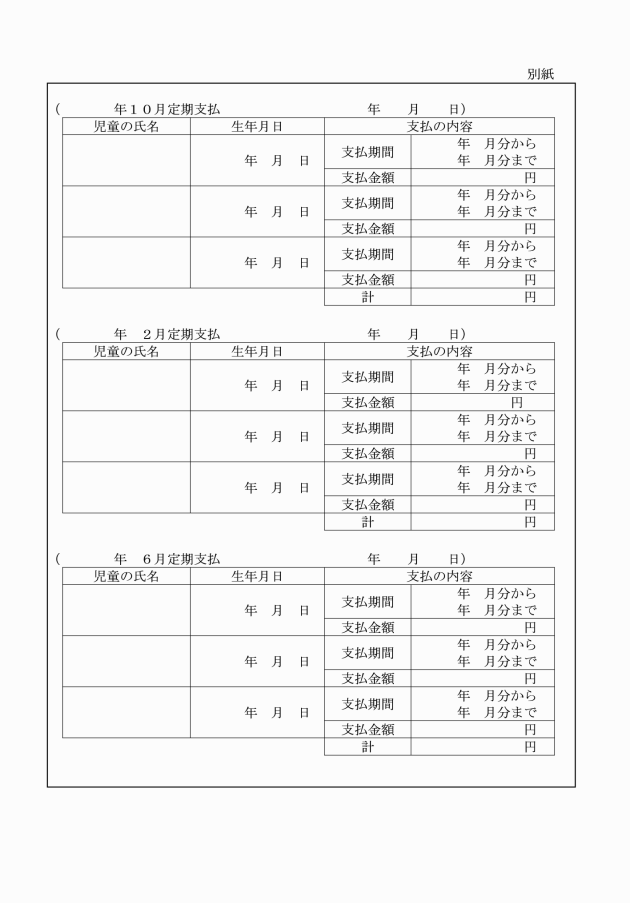 別紙

（　　　　年１０月定期支払　　　　　　　　　年　　月　　日）

| 児童の氏名 | 生年月日 | 支払の内容 | |
|---|---|---|---|
| | 年　月　日 | 支払期間 | 年　月分から 年　月分まで |
| | | 支払金額 | 円 |
| | 年　月　日 | 支払期間 | 年　月分から 年　月分まで |
| | | 支払金額 | 円 |
| | 年　月　日 | 支払期間 | 年　月分から 年　月分まで |
| | | 支払金額 | 円 |
| | | 計 | 円 |

（　　　　年　２月定期支払　　　　　　　　　年　　月　　日）

| 児童の氏名 | 生年月日 | 支払の内容 | |
|---|---|---|---|
| | 年　月　日 | 支払期間 | 年　月分から 年　月分まで |
| | | 支払金額 | 円 |
| | 年　月　日 | 支払期間 | 年　月分から 年　月分まで |
| | | 支払金額 | 円 |
| | 年　月　日 | 支払期間 | 年　月分から 年　月分まで |
| | | 支払金額 | 円 |
| | | 計 | 円 |

（　　　　年　６月定期支払　　　　　　　　　年　　月　　日）

| 児童の氏名 | 生年月日 | 支払の内容 | |
|---|---|---|---|
| | 年　月　日 | 支払期間 | 年　月分から 年　月分まで |
| | | 支払金額 | 円 |
| | 年　月　日 | 支払期間 | 年　月分から 年　月分まで |
| | | 支払金額 | 円 |
| | 年　月　日 | 支払期間 | 年　月分から 年　月分まで |
| | | 支払金額 | 円 |
| | | 計 | 円 |